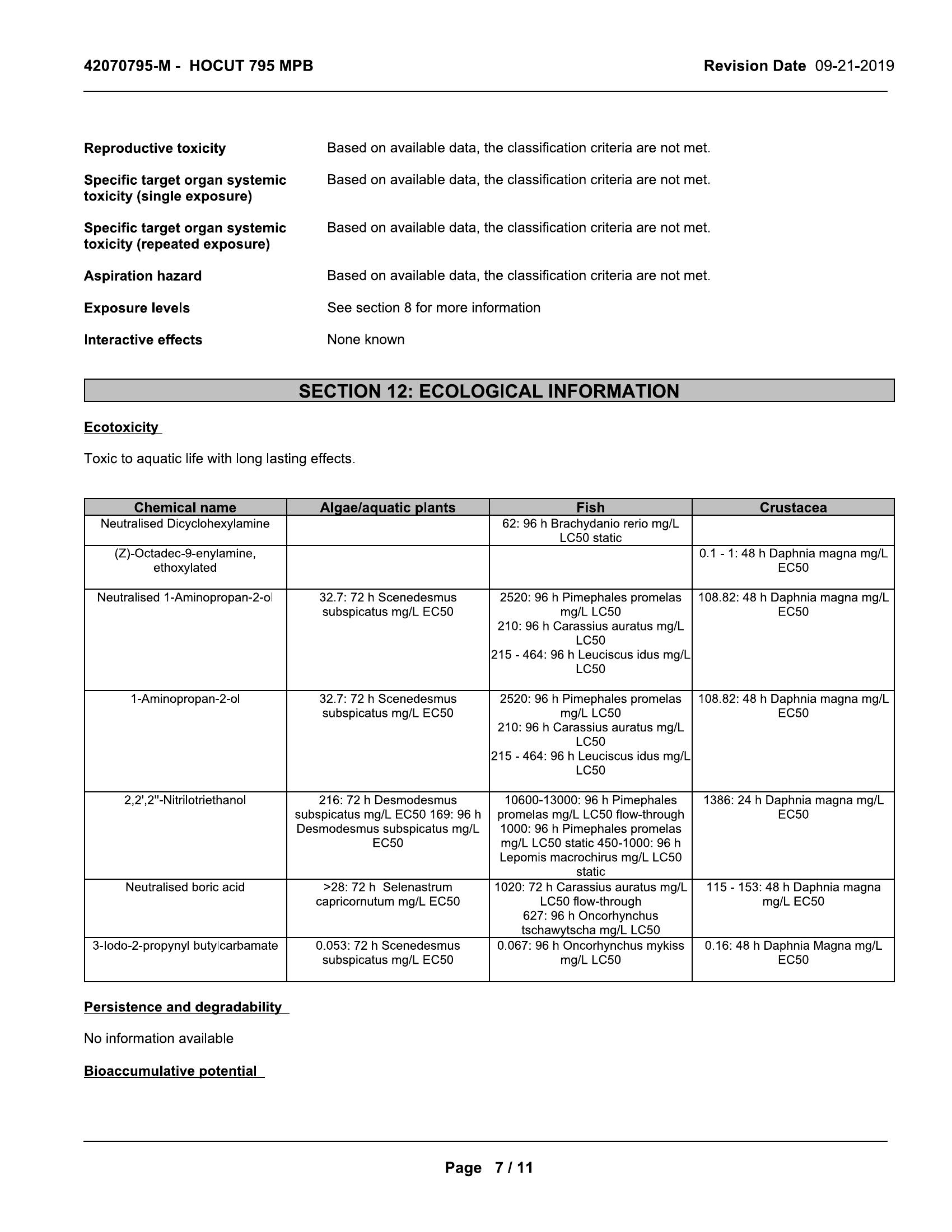 42070795-M - HOCUT 795 MPB Revision Date 09-21-2019

Reproductive toxicity Based on available data, the classification criteria are not met.

Specific target organ systemic toxicity (single exposure) Based on available data, the classification criteria are not met.

Specific target organ systemic toxicity (repeated exposure) Based on available data, the classification criteria are not met.

Aspiration hazard Based on available data, the classification criteria are not met.

Exposure levels See section 8 for more information

Interactive effects None known

SECTION 12: ECOLOGICAL INFORMATION

Ecotoxicity

Toxic to aquatic life with long lasting effects.

| Chemical name | Algae/aquatic plants | Fish | Crustacea |
|---|---|---|---|
| Neutralised Dicyclohexylamine | | 62: 96 h Brachydanio rerio mg/L LC50 static | |
| (Z)-Octadec-9-enylamine, ethoxylated | | | 0.1 - 1: 48 h Daphnia magna mg/L EC50 |
| Neutralised 1-Aminopropan-2-ol | 32.7: 72 h Scenedesmus subspicatus mg/L EC50 | 2520: 96 h Pimephales promelas mg/L LC50 210: 96 h Carassius auratus mg/L LC50 215 - 464: 96 h Leuciscus idus mg/L LC50 | 108.82: 48 h Daphnia magna mg/L EC50 |
| 1-Aminopropan-2-ol | 32.7: 72 h Scenedesmus subspicatus mg/L EC50 | 2520: 96 h Pimephales promelas mg/L LC50 210: 96 h Carassius auratus mg/L LC50 215 - 464: 96 h Leuciscus idus mg/L LC50 | 108.82: 48 h Daphnia magna mg/L EC50 |
| 2,2',2''-Nitrilotriethanol | 216: 72 h Desmodesmus subspicatus mg/L EC50 169: 96 h Desmodesmus subspicatus mg/L EC50 | 10600-13000: 96 h Pimephales promelas mg/L LC50 flow-through 1000: 96 h Pimephales promelas mg/L LC50 static 450-1000: 96 h Lepomis macrochirus mg/L LC50 static | 1386: 24 h Daphnia magna mg/L EC50 |
| Neutralised boric acid | >28: 72 h Selenastrum capricornutum mg/L EC50 | 1020: 72 h Carassius auratus mg/L LC50 flow-through 627: 96 h Oncorhynchus tschawytscha mg/L LC50 | 115 - 153: 48 h Daphnia magna mg/L EC50 |
| 3-Iodo-2-propynyl butylcarbamate | 0.053: 72 h Scenedesmus subspicatus mg/L EC50 | 0.067: 96 h Oncorhynchus mykiss mg/L LC50 | 0.16: 48 h Daphnia Magna mg/L EC50 |

Persistence and degradability

No information available

Bioaccumulative potential

Page 7 / 11